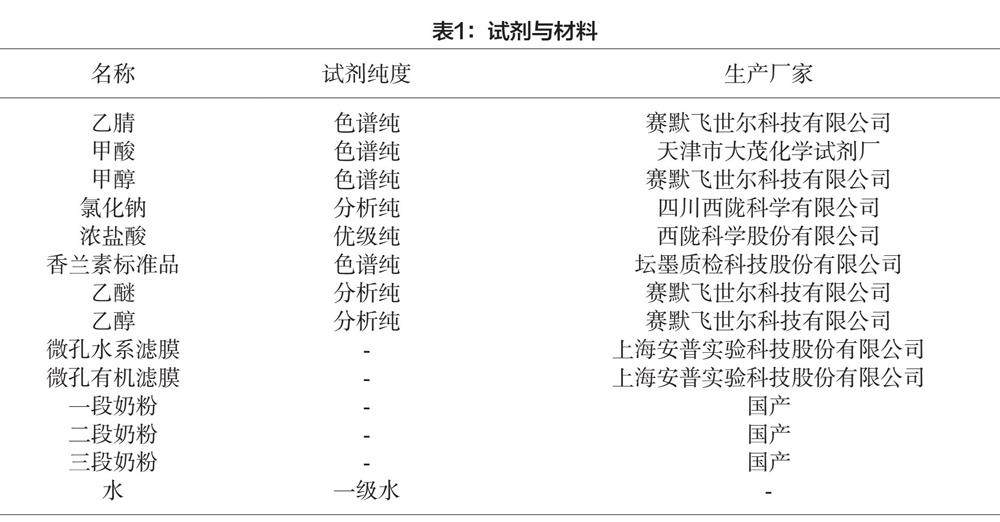 表1：试剂与材料

| 名称 | 试剂纯度 | 生产厂家 |
|---|---|---|
| 乙腈 | 色谱纯 | 赛默飞世尔科技有限公司 |
| 甲酸 | 色谱纯 | 天津市大茂化学试剂厂 |
| 甲醇 | 色谱纯 | 赛默飞世尔科技有限公司 |
| 氯化钠 | 分析纯 | 四川西陇科学有限公司 |
| 浓盐酸 | 优级纯 | 西陇科学股份有限公司 |
| 香兰素标准品 | 色谱纯 | 坛墨质检科技股份有限公司 |
| 乙醚 | 分析纯 | 赛默飞世尔科技有限公司 |
| 乙醇 | 分析纯 | 赛默飞世尔科技有限公司 |
| 微孔水系滤膜 | - | 上海安普实验科技股份有限公司 |
| 微孔有机滤膜 | - | 上海安普实验科技股份有限公司 |
| 一段奶粉 | - | 国产 |
| 二段奶粉 | - | 国产 |
| 三段奶粉 | - | 国产 |
| 水 | 一级水 | - |